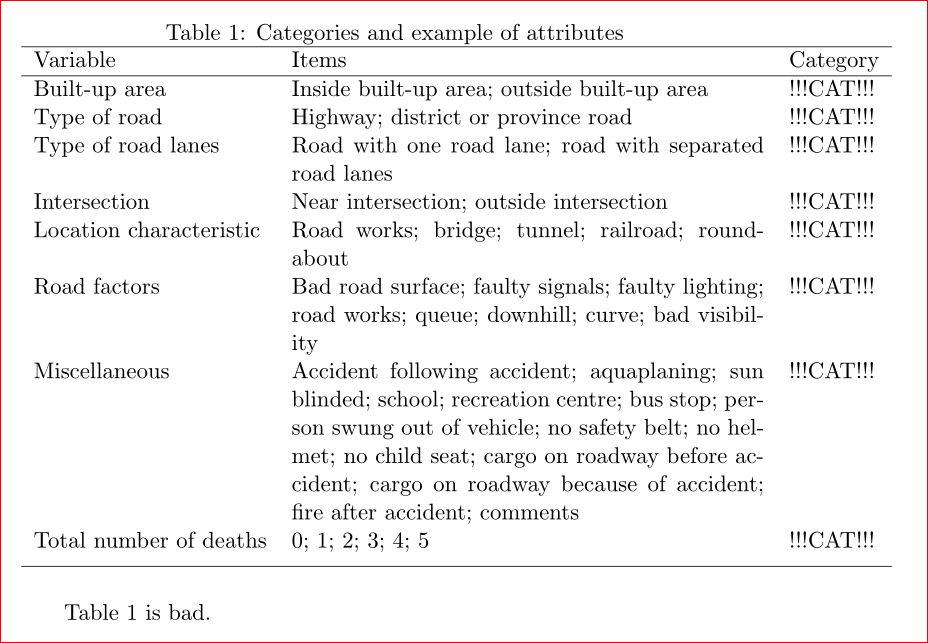 Table 1: Categories and example of attributes

| Variable | Items | Category |
|---|---|---|
| Built-up area | Inside built-up area; outside built-up area | !!!CAT!!! |
| Type of road | Highway; district or province road | !!!CAT!!! |
| Type of road lanes | Road with one road lane; road with separated road lanes | !!!CAT!!! |
| Intersection | Near intersection; outside intersection | !!!CAT!!! |
| Location characteristic | Road works; bridge; tunnel; railroad; roundabout | !!!CAT!!! |
| Road factors | Bad road surface; faulty signals; faulty lighting; road works; queue; downhill; curve; bad visibility | !!!CAT!!! |
| Miscellaneous | Accident following accident; aquaplaning; sun blinded; school; recreation centre; bus stop; person swung out of vehicle; no safety belt; no helmet; no child seat; cargo on roadway before accident; cargo on roadway because of accident; fire after accident; comments | !!!CAT!!! |
| Total number of deaths | 0; 1; 2; 3; 4; 5 | !!!CAT!!! |

Table 1 is bad.